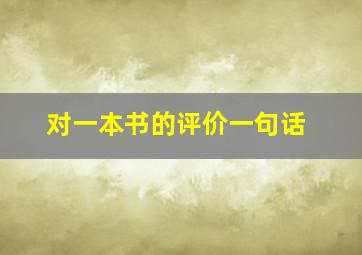 对一本书的评价一句话